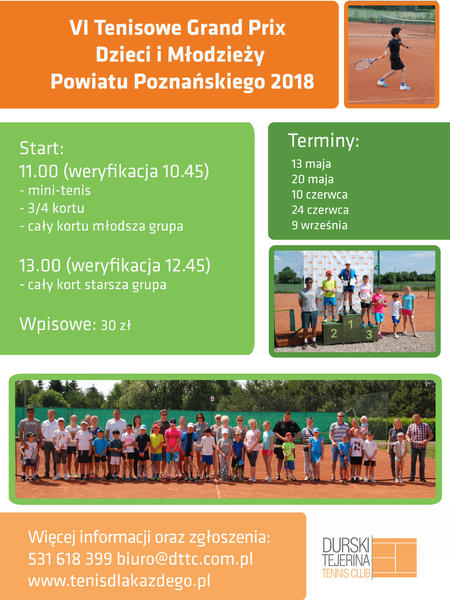 VI Tenisowe Grand Prix
Dzieci i Młodzieży
Powiatu Poznańskiego 2018

Start:
11.00 (weryfikacja 10.45)
- mini-tenis
- 3/4 kortu
- cały kortu młodsza grupa

13.00 (weryfikacja 12.45)
- cały kort starsza grupa

Wpisowe: 30 zł

Terminy:
13 maja
20 maja
10 czerwca
24 czerwca
9 września

2 1 3

Więcej informacji oraz zgłoszenia:
531 618 399 biuro@dttc.com.pl
www.tenisdlakazdego.pl

DURSKI TEJERINA TENNIS CLUB